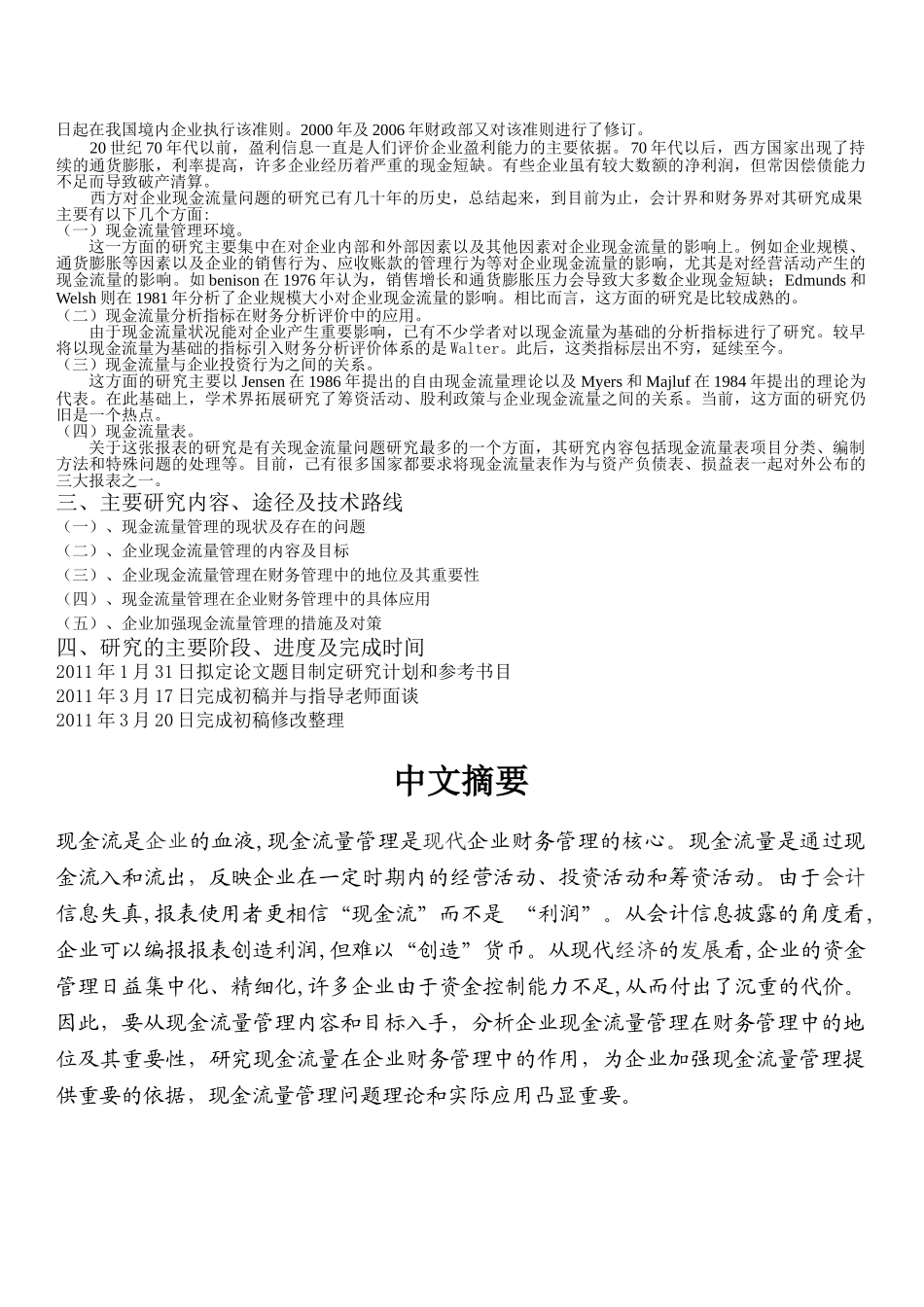 日起在我国境内企业执行该准则。2000 年及 2006 年财政部又对该准则进行了修订。

20 世纪 70 年代以前，盈利信息一直是人们评价企业盈利能力的主要依据。70 年代以后，西方国家出现了持续的通货膨胀，利率提高，许多企业经历着严重的现金短缺。有些企业虽有较大数额的净利润，但常因偿债能力不足而导致破产清算。

西方对企业现金流量问题的研究已有几十年的历史，总结起来，到目前为止，会计界和财务界对其研究成果主要有以下几个方面：

（一）现金流量管理环境。

这一方面的研究主要集中在对企业内部和外部因素以及其他因素对企业现金流量的影响上。例如企业规模、通货膨胀等因素以及企业的销售行为、应收账款的管理行为等对企业现金流量的影响，尤其是对经营活动产生的现金流量的影响。如 benison 在 1976 年认为，销售增长和通货膨胀压力会导致大多数企业现金短缺；Edmunds 和 Welsh 则在 1981 年分析了企业规模大小对企业现金流量的影响。相比而言，这方面的研究是比较成熟的。

（二）现金流量分析指标在财务分析评价中的应用。

由于现金流量状况能对企业产生重要影响，已有不少学者对以现金流量为基础的分析指标进行了研究。较早将以现金流量为基础的指标引入财务分析评价体系的是 Walter。此后，这类指标层出不穷，延续至今。

（三）现金流量与企业投资行为之间的关系。

这方面的研究主要以 Jensen 在 1986 年提出的自由现金流量理论以及 Myers 和 Majluf 在 1984 年提出的理论为代表。在此基础上，学术界拓展研究了筹资活动、股利政策与企业现金流量之间的关系。当前，这方面的研究仍旧是一个热点。

（四）现金流量表。

关于这张报表的研究是有关现金流量问题研究最多的一个方面，其研究内容包括现金流量表项目分类、编制方法和特殊问题的处理等。目前，已有很多国家都要求将现金流量表作为与资产负债表、损益表一起对外公布的三大报表之一。

三、主要研究内容、途径及技术路线

（一）、现金流量管理的现状及存在的问题

（二）、企业现金流量管理的内容及目标

（三）、企业现金流量管理在财务管理中的地位及其重要性

（四）、现金流量管理在企业财务管理中的具体应用

（五）、企业加强现金流量管理的措施及对策

四、研究的主要阶段、进度及完成时间

2011 年 1 月 31 日拟定论文题目制定研究计划和参考书目

2011 年 3 月 17 日完成初稿并与指导老师面谈

2011 年 3 月 20 日完成初稿修改整理

中文摘要

现金流是企业的血液,现金流量管理是现代企业财务管理的核心。现金流量是通过现金流入和流出，反映企业在一定时期内的经营活动、投资活动和筹资活动。由于会计信息失真,报表使用者更相信“现金流”而不是 “利润”。从会计信息披露的角度看,企业可以编报报表创造利润,但难以“创造”货币。从现代经济的发展看,企业的资金管理日益集中化、精细化,许多企业由于资金控制能力不足,从而付出了沉重的代价。因此，要从现金流量管理内容和目标入手，分析企业现金流量管理在财务管理中的地位及其重要性，研究现金流量在企业财务管理中的作用，为企业加强现金流量管理提供重要的依据，现金流量管理问题理论和实际应用凸显重要。